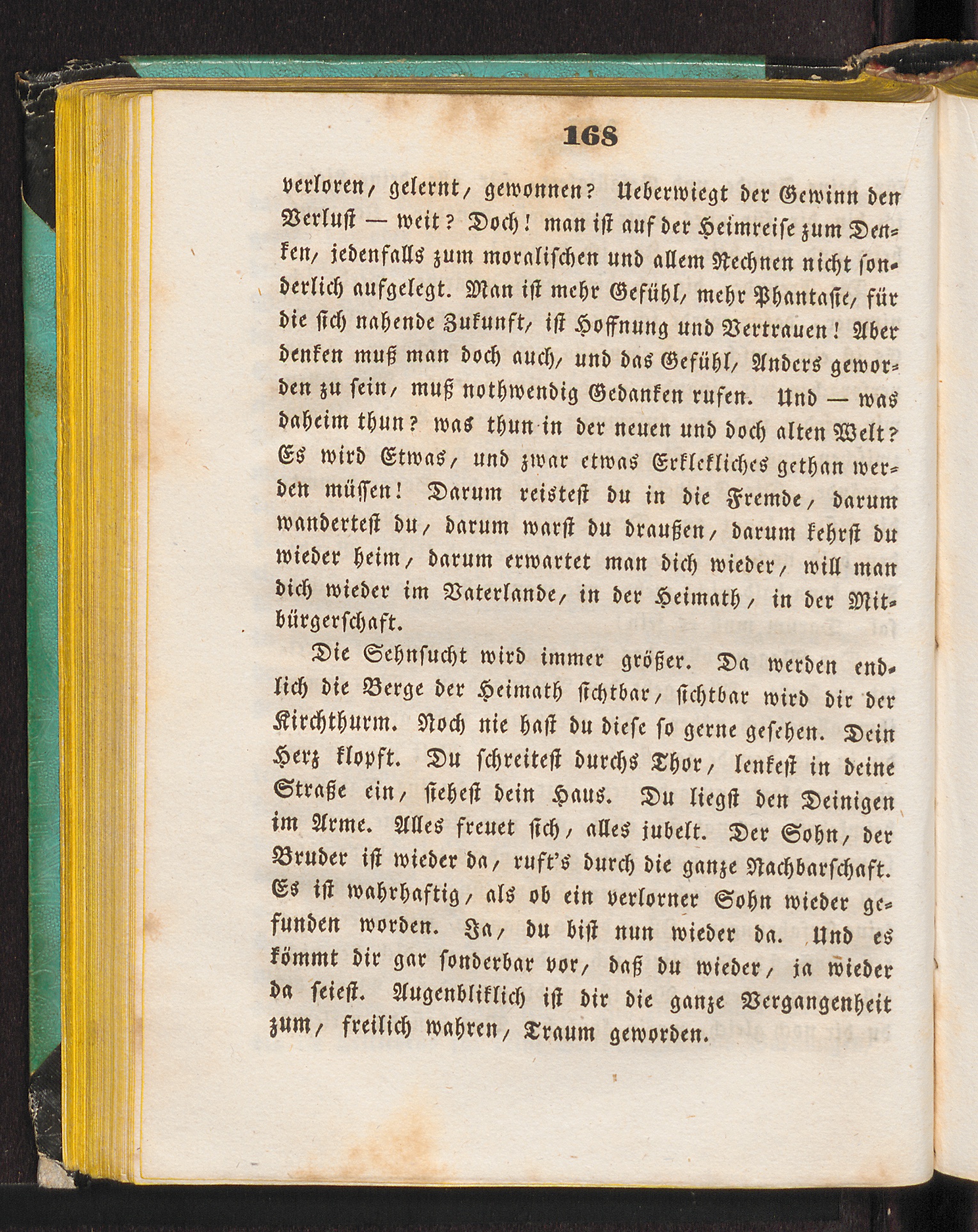 168

verloren, gelernt, gewonnen? Ueberwiegt der Gewinn den Verlust — weit? Doch! man ist auf der Heimreise zum Denken, jedenfalls zum moralischen und allem Rechnen nicht sonderlich aufgelegt. Man ist mehr Gefühl, mehr Phantasie, für die sich nahende Zukunft, ist Hoffnung und Vertrauen! Aber denken muß man doch auch, und das Gefühl, Anders geworden zu sein, muß nothwendig Gedanken rufen. Und — was daheim thun? was thun in der neuen und doch alten Welt? Es wird Etwas, und zwar etwas Erkleckliches gethan werden müssen! Darum reistest du in die Fremde, darum wandertest du, darum warst du draußen, darum kehrst du wieder heim, darum erwartet man dich wieder, will man dich wieder im Vaterlande, in der Heimath, in der Mitbürgerschaft.

Die Sehnsucht wird immer größer. Da werden endlich die Berge der Heimath sichtbar, sichtbar wird dir der Kirchthurm. Noch nie hast du diese so gerne gesehen. Dein Herz klopft. Du schreitest durchs Thor, lenkest in deine Straße ein, siehest dein Haus. Du liegst den Deinigen im Arme. Alles freuet sich, alles jubelt. Der Sohn, der Bruder ist wieder da, ruft's durch die ganze Nachbarschaft. Es ist wahrhaftig, als ob ein verlorner Sohn wieder gefunden worden. Ja, du bist nun wieder da. Und es kömmt dir gar sonderbar vor, daß du wieder, ja wieder da seiest. Augenbliklich ist dir die ganze Vergangenheit zum, freilich wahren, Traum geworden.